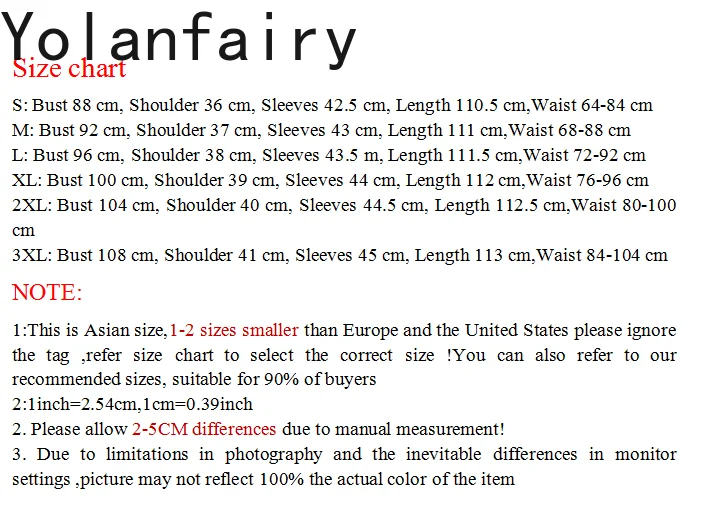 Yolanfairy

Size chart

S: Bust 88 cm, Shoulder 36 cm, Sleeves 42.5 cm, Length 110.5 cm,Waist 64-84 cm
M: Bust 92 cm, Shoulder 37 cm, Sleeves 43 cm, Length 111 cm,Waist 68-88 cm
L: Bust 96 cm, Shoulder 38 cm, Sleeves 43.5 m, Length 111.5 cm,Waist 72-92 cm
XL: Bust 100 cm, Shoulder 39 cm, Sleeves 44 cm, Length 112 cm,Waist 76-96 cm
2XL: Bust 104 cm, Shoulder 40 cm, Sleeves 44.5 cm, Length 112.5 cm,Waist 80-100 cm
3XL: Bust 108 cm, Shoulder 41 cm, Sleeves 45 cm, Length 113 cm,Waist 84-104 cm

NOTE:

1:This is Asian size,1-2 sizes smaller than Europe and the United States please ignore the tag ,refer size chart to select the correct size !You can also refer to our recommended sizes, suitable for 90% of buyers
2:1inch=2.54cm,1cm=0.39inch
2. Please allow 2-5CM differences due to manual measurement!
3. Due to limitations in photography and the inevitable differences in monitor settings ,picture may not reflect 100% the actual color of the item